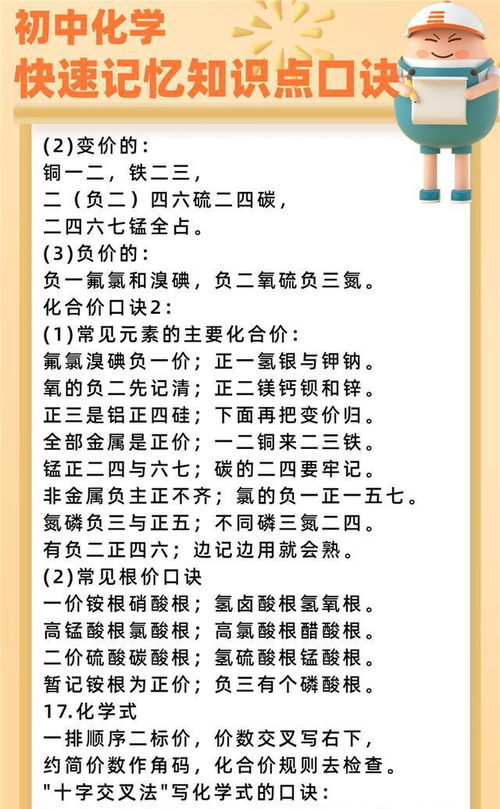 初中化学
快速记忆知识点口诀

(2)变价的：
铜一二，铁二三，
二（负二）四六硫二四碳，
二四六七锰全占。
(3)负价的：
负一氟氯和溴碘，负二氧硫负三氮。
化合价口诀2：
(1)常见元素的主要化合价：
氟氯溴碘负一价；正一氢银与钾钠。
氧的负二先记清；正二镁钙钡和锌。
正三是铝正四硅；下面再把变价归。
全部金属是正价；一二铜来二三铁。
锰正二四与六七；碳的二四要牢记。
非金属负主正不齐；氯的负一正一五七。
氮磷负三与正五；不同磷三氮二四。
有负二正四六；边记边用就会熟。
(2)常见根价口诀
一价铵根硝酸根；氢卤酸根氢氧根。
高锰酸根氯酸根；高氯酸根醋酸根。
二价硫酸碳酸根；氢硫酸根锰酸根。
暂记铵根为正价；负三有个磷酸根。
17.化学式
一排顺序二标价，价数交叉写右下，
约简价数作角码，化合价规则去检查。
"十字交叉法"写化学式的口诀：